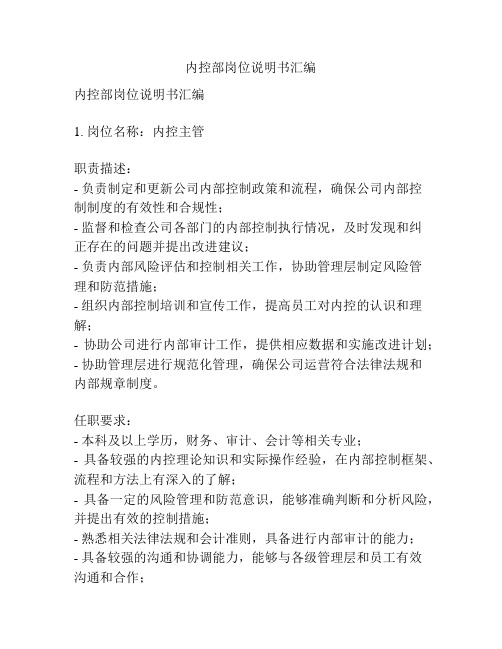 内控部岗位说明书汇编

内控部岗位说明书汇编

1. 岗位名称：内控主管

职责描述：
- 负责制定和更新公司内部控制政策和流程，确保公司内部控制制度的有效性和合规性；
- 监督和检查公司各部门的内部控制执行情况，及时发现和纠正存在的问题并提出改进建议；
- 负责内部风险评估和控制相关工作，协助管理层制定风险管理和防范措施；
- 组织内部控制培训和宣传工作，提高员工对内控的认识和理解；
- 协助公司进行内部审计工作，提供相应数据和实施改进计划；
- 协助管理层进行规范化管理，确保公司运营符合法律法规和内部规章制度。

任职要求：
- 本科及以上学历，财务、审计、会计等相关专业；
- 具备较强的内控理论知识和实际操作经验，在内部控制框架、流程和方法上有深入的了解；
- 具备一定的风险管理和防范意识，能够准确判断和分析风险，并提出有效的控制措施；
- 熟悉相关法律法规和会计准则，具备进行内部审计的能力；
- 具备较强的沟通和协调能力，能够与各级管理层和员工有效沟通和合作；